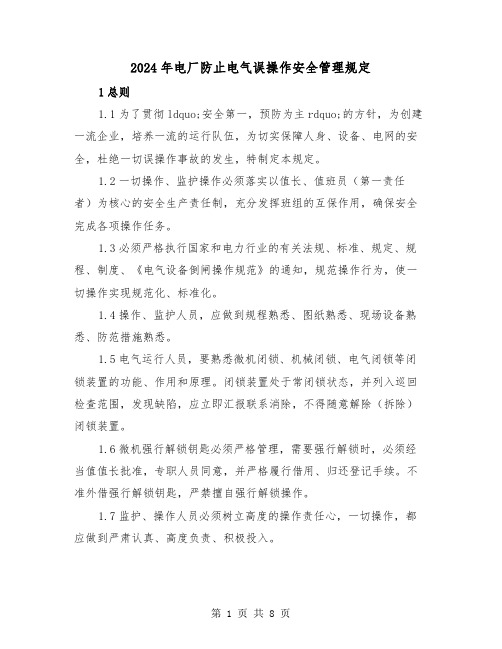 2024年电厂防止电气误操作安全管理规定

1总则

1.1为了贯彻ldquo;安全第一，预防为主rdquo;的方针，为创建一流企业，培养一流的运行队伍，为切实保障人身、设备、电网的安全，杜绝一切误操作事故的发生，特制定本规定。

1.2一切操作、监护操作必须落实以值长、值班员（第一责任者）为核心的安全生产责任制，充分发挥班组的互保作用，确保安全完成各项操作任务。

1.3必须严格执行国家和电力行业的有关法规、标准、规定、规程、制度、《电气设备倒闸操作规范》的通知，规范操作行为，使一切操作实现规范化、标准化。

1.4操作、监护人员，应做到规程熟悉、图纸熟悉、现场设备熟悉、防范措施熟悉。

1.5电气运行人员，要熟悉微机闭锁、机械闭锁、电气闭锁等闭锁装置的功能、作用和原理。闭锁装置处于常闭锁状态，并列入巡回检查范围，发现缺陷，应立即汇报联系消除，不得随意解除（拆除）闭锁装置。

1.6微机强行解锁钥匙必须严格管理，需要强行解锁时，必须经当值值长批准，专职人员同意，并严格履行借用、归还登记手续。不准外借强行解锁钥匙，严禁擅自强行解锁操作。

1.7监护、操作人员必须树立高度的操作责任心，一切操作，都应做到严肃认真、高度负责、积极投入。

第 1 页 共 8 页